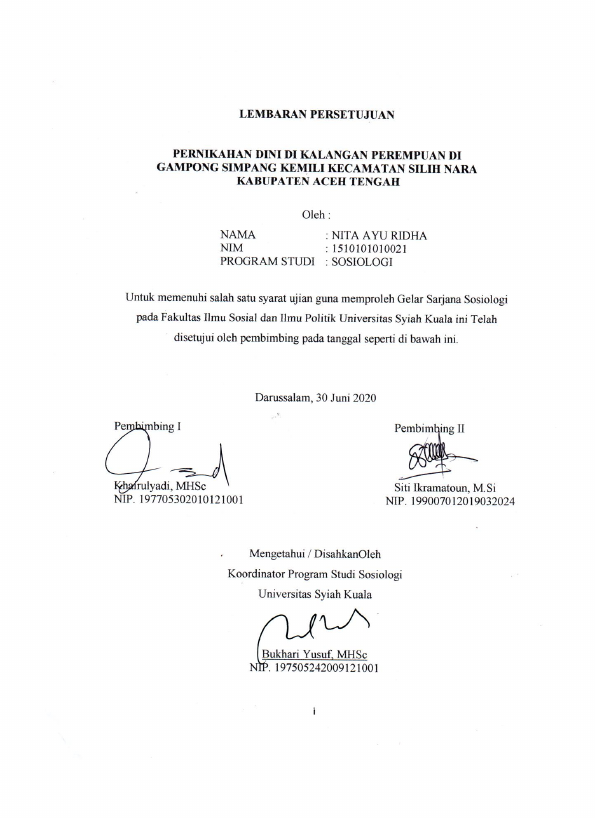 LEMBARAN PERSETUJUAN

PERNIKAHAN DINI DI KALANGAN PEREMPUAN DI GAMPONG SIMPANG KEMILI KECAMATAN SILIH NARA KABUPATEN ACEH TENGAH

Oleh :

NAMA : NITA AYU RIDHA
NIM : 1510101010021
PROGRAM STUDI : SOSIOLOGI

Untuk memenuhi salah satu syarat ujian guna memproleh Gelar Sarjana Sosiologi pada Fakultas Ilmu Sosial dan Ilmu Politik Universitas Syiah Kuala ini Telah disetujui oleh pembimbing pada tanggal seperti di bawah ini.

Darussalam, 30 Juni 2020

Pembimbing I
Khairulyadi, MHSc
NIP. 197705302010121001

Pembimbing II
Siti Ikramatoun, M.Si
NIP. 199007012019032024

Mengetahui / DisahkanOleh
Koordinator Program Studi Sosiologi
Universitas Syiah Kuala

Bukhari Yusuf, MHSc
NIP. 197505242009121001

i